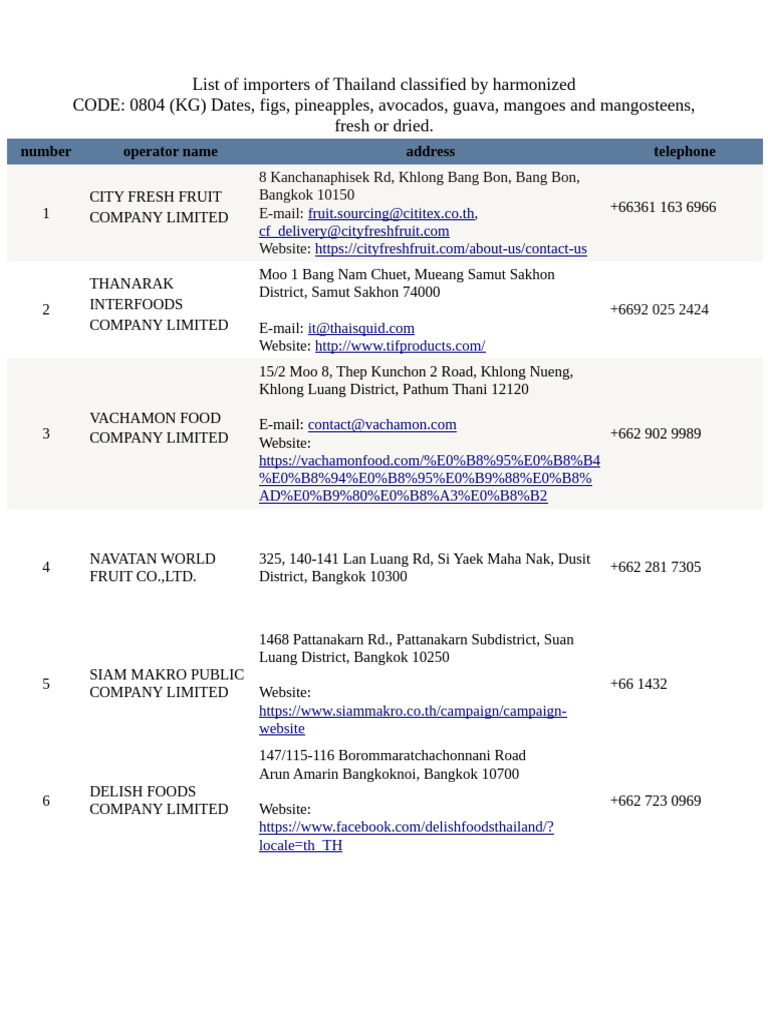 List of importers of Thailand classified by harmonized
CODE: 0804 (KG) Dates, figs, pineapples, avocados, guava, mangoes and mangosteens, fresh or dried.

| number | operator name | address | telephone |
|---|---|---|---|
| 1 | CITY FRESH FRUIT COMPANY LIMITED | 8 Kanchanaphisek Rd, Khlong Bang Bon, Bang Bon, Bangkok 10150 E-mail: fruit.sourcing@cititex.co.th, cf_delivery@cityfreshfruit.com Website: https://cityfreshfruit.com/about-us/contact-us | +66361 163 6966 |
| 2 | THANARAK INTERFOODS COMPANY LIMITED | Moo 1 Bang Nam Chuet, Mueang Samut Sakhon District, Samut Sakhon 74000 E-mail: it@thaisquid.com Website: http://www.tifproducts.com/ | +6692 025 2424 |
| 3 | VACHAMON FOOD COMPANY LIMITED | 15/2 Moo 8, Thep Kunchon 2 Road, Khlong Nueng, Khlong Luang District, Pathum Thani 12120 E-mail: contact@vachamon.com Website: https://vachamonfood.com/%E0%B8%95%E0%B8%B4%E0%B8%94%E0%B8%95%E0%B9%88%E0%B8%AD%E0%B9%80%E0%B8%A3%E0%B8%B2 | +662 902 9989 |
| 4 | NAVATAN WORLD FRUIT CO.,LTD. | 325, 140-141 Lan Luang Rd, Si Yaek Maha Nak, Dusit District, Bangkok 10300 | +662 281 7305 |
| 5 | SIAM MAKRO PUBLIC COMPANY LIMITED | 1468 Pattanakarn Rd., Pattanakarn Subdistrict, Suan Luang District, Bangkok 10250 Website: https://www.siammakro.co.th/campaign/campaign-website | +66 1432 |
| 6 | DELISH FOODS COMPANY LIMITED | 147/115-116 Borommaratchachonnani Road Arun Amarin Bangkoknoi, Bangkok 10700 Website: https://www.facebook.com/delishfoodsthailand/?locale=th_TH | +662 723 0969 |